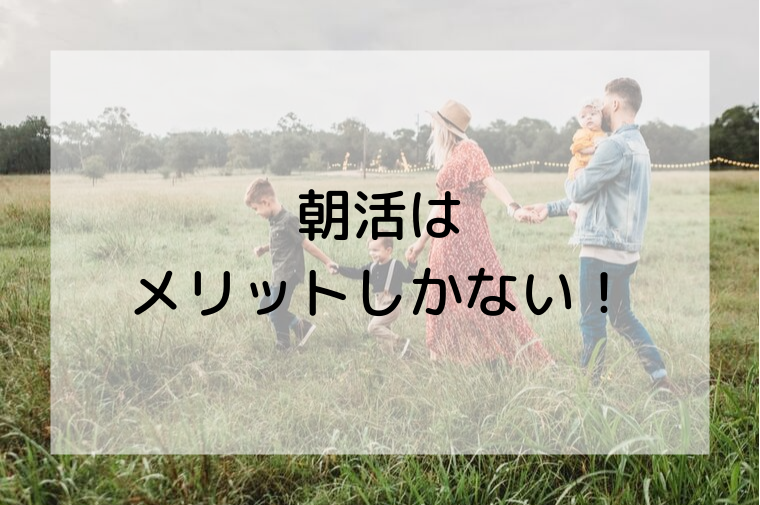 朝活は
メリットしかない！